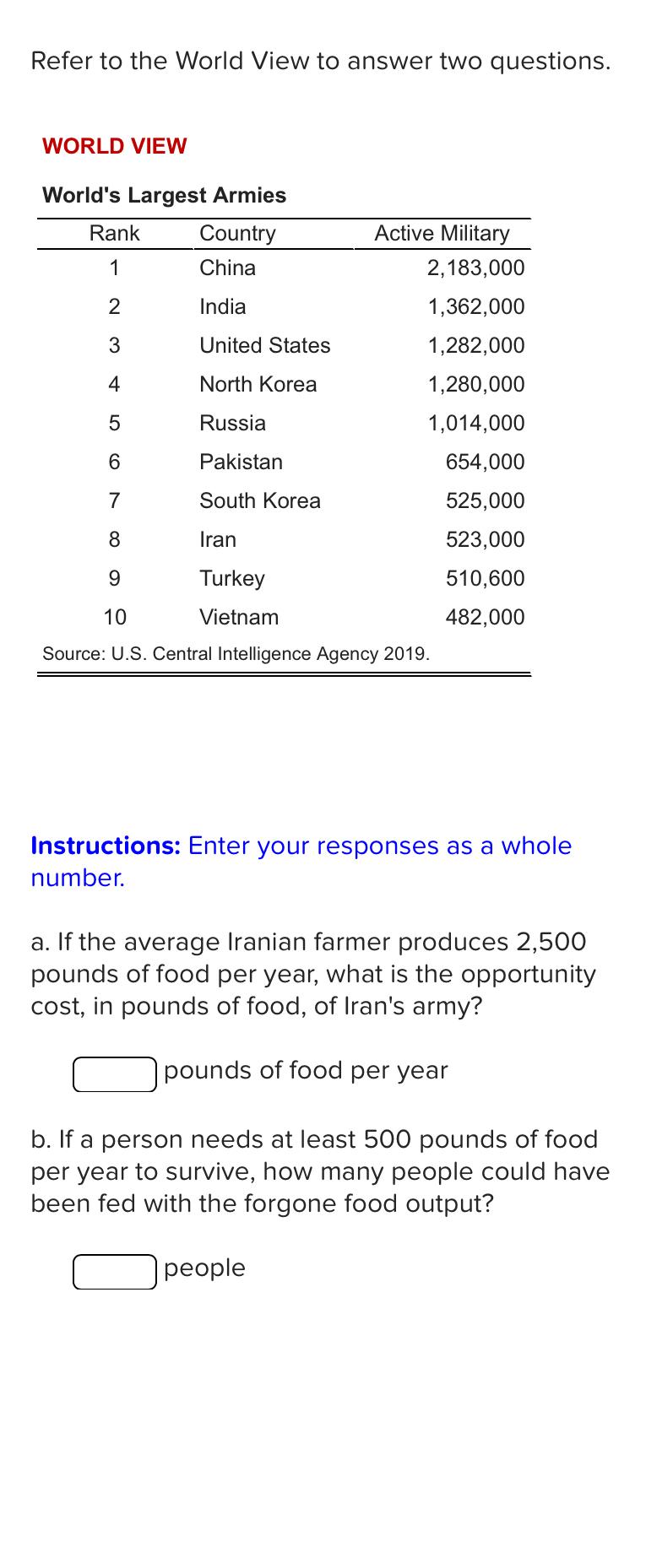 Refer to the World View to answer two questions.

WORLD VIEW

World's Largest Armies

| Rank | Country | Active Military |
|---|---|---|
| 1 | China | 2,183,000 |
| 2 | India | 1,362,000 |
| 3 | United States | 1,282,000 |
| 4 | North Korea | 1,280,000 |
| 5 | Russia | 1,014,000 |
| 6 | Pakistan | 654,000 |
| 7 | South Korea | 525,000 |
| 8 | Iran | 523,000 |
| 9 | Turkey | 510,600 |
| 10 | Vietnam | 482,000 |

Source: U.S. Central Intelligence Agency 2019.

Instructions: Enter your responses as a whole number.

a. If the average Iranian farmer produces 2,500 pounds of food per year, what is the opportunity cost, in pounds of food, of Iran's army?

pounds of food per year

b. If a person needs at least 500 pounds of food per year to survive, how many people could have been fed with the forgone food output?

people